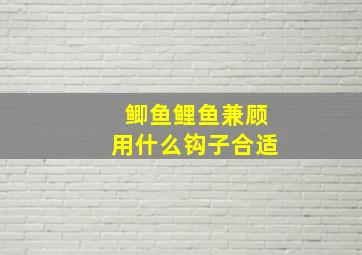 鲫鱼鲤鱼兼顾
用什么钩子合适